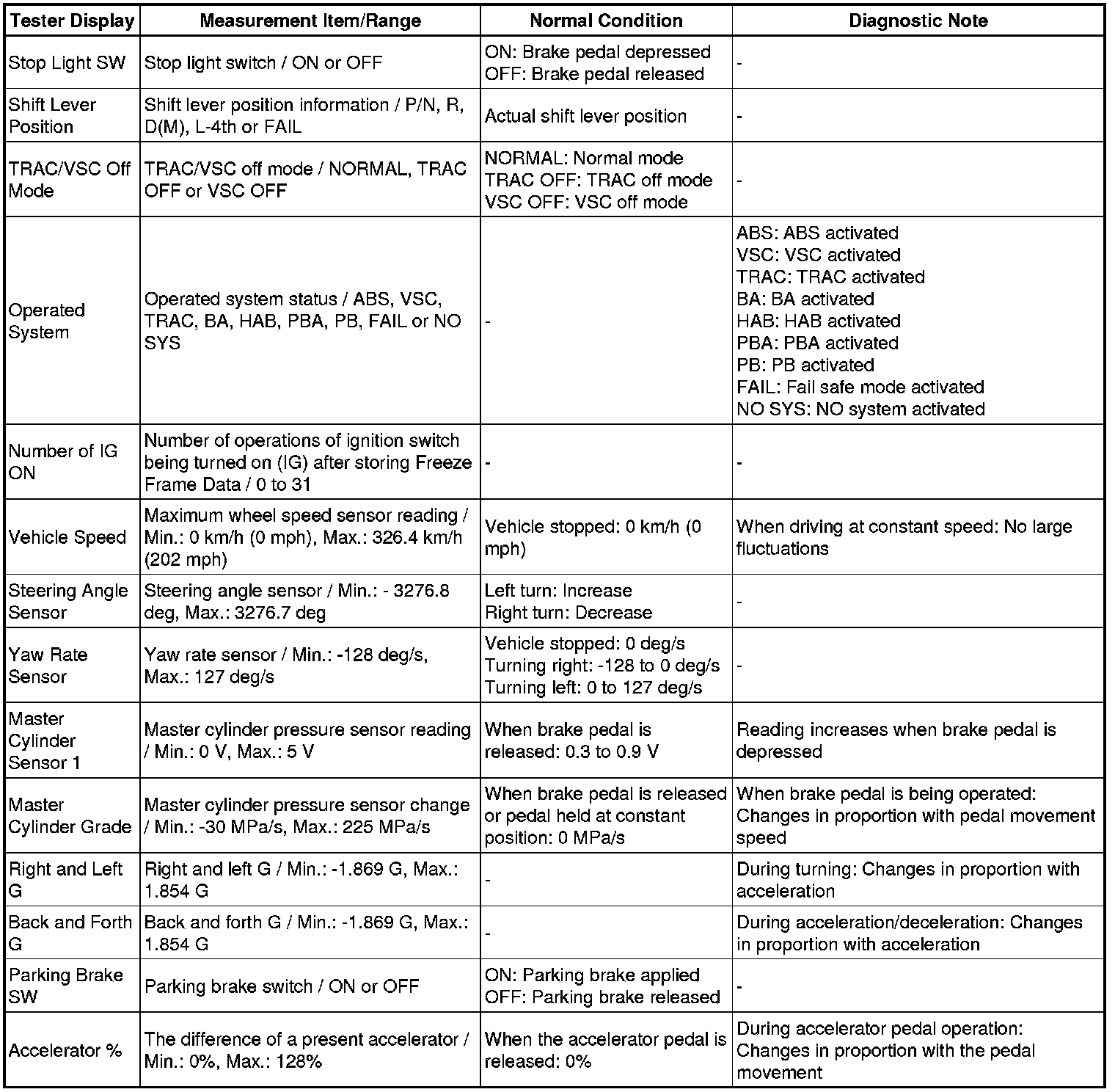 | Tester Display | Measurement Item/Range | Normal Condition | Diagnostic Note |
|---|---|---|---|
| Stop Light SW | Stop light switch / ON or OFF | ON: Brake pedal depressed OFF: Brake pedal released | - |
| Shift Lever Position | Shift lever position information / P/N, R, D(M), L-4th or FAIL | Actual shift lever position | - |
| TRAC/VSC Off Mode | TRAC/VSC off mode / NORMAL, TRAC OFF or VSC OFF | NORMAL: Normal mode TRAC OFF: TRAC off mode VSC OFF: VSC off mode | - |
| Operated System | Operated system status / ABS, VSC, TRAC, BA, HAB, PBA, PB, FAIL or NO SYS | - | ABS: ABS activated VSC: VSC activated TRAC: TRAC activated BA: BA activated HAB: HAB activated PBA: PBA activated PB: PB activated FAIL: Fail safe mode activated NO SYS: NO system activated |
| Number of IG ON | Number of operations of ignition switch being turned on (IG) after storing Freeze Frame Data / 0 to 31 | - | - |
| Vehicle Speed | Maximum wheel speed sensor reading / Min.: 0 km/h (0 mph), Max.: 326.4 km/h (202 mph) | Vehicle stopped: 0 km/h (0 mph) | When driving at constant speed: No large fluctuations |
| Steering Angle Sensor | Steering angle sensor / Min.: - 3276.8 deg, Max.: 3276.7 deg | Left turn: Increase Right turn: Decrease | - |
| Yaw Rate Sensor | Yaw rate sensor / Min.: -128 deg/s, Max.: 127 deg/s | Vehicle stopped: 0 deg/s Turning right: -128 to 0 deg/s Turning left: 0 to 127 deg/s | - |
| Master Cylinder Sensor 1 | Master cylinder pressure sensor reading / Min.: 0 V, Max.: 5 V | When brake pedal is released: 0.3 to 0.9 V | Reading increases when brake pedal is depressed |
| Master Cylinder Grade | Master cylinder pressure sensor change / Min.: -30 MPa/s, Max.: 225 MPa/s | When brake pedal is released or pedal held at constant position: 0 MPa/s | When brake pedal is being operated: Changes in proportion with pedal movement speed |
| Right and Left G | Right and left G / Min.: -1.869 G, Max.: 1.854 G | - | During turning: Changes in proportion with acceleration |
| Back and Forth G | Back and forth G / Min.: -1.869 G, Max.: 1.854 G | - | During acceleration/deceleration: Changes in proportion with acceleration |
| Parking Brake SW | Parking brake switch / ON or OFF | ON: Parking brake applied OFF: Parking brake released | - |
| Accelerator % | The difference of a present accelerator / Min.: 0%, Max.: 128% | When the accelerator pedal is released: 0% | During accelerator pedal operation: Changes in proportion with the pedal movement |